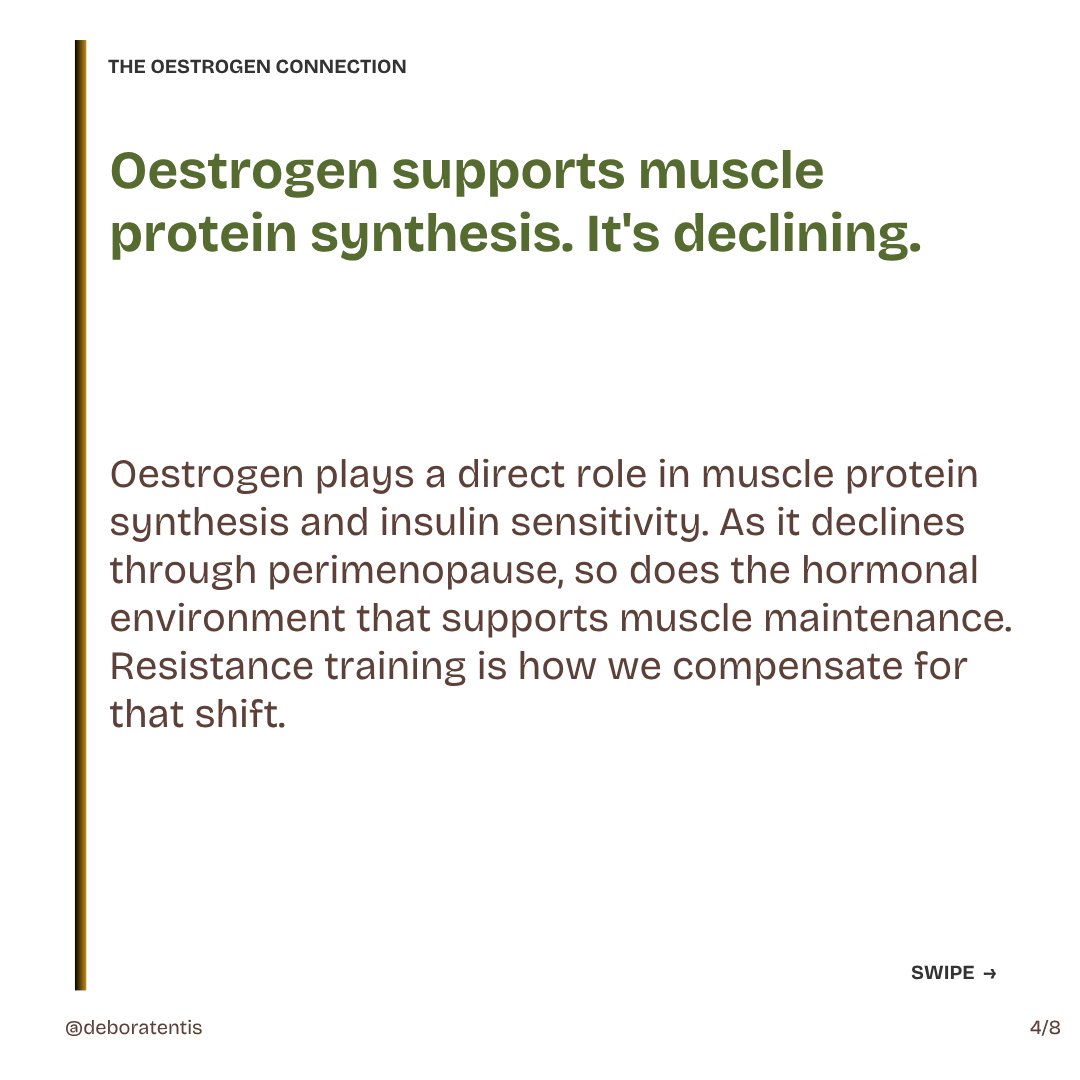 THE OESTROGEN CONNECTION

Oestrogen supports muscle protein synthesis. It's declining.

Oestrogen plays a direct role in muscle protein synthesis and insulin sensitivity. As it declines through perimenopause, so does the hormonal environment that supports muscle maintenance. Resistance training is how we compensate for that shift.

SWIPE →

@deboratentis

4/8